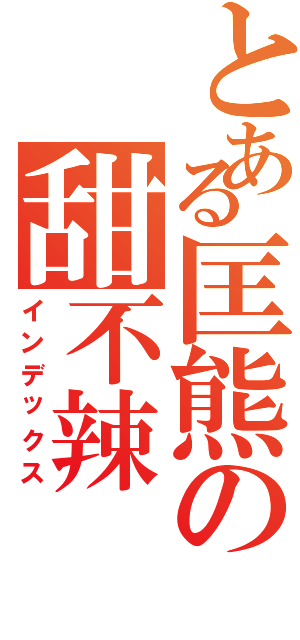 とある匡熊の
甜不辣
インデックス